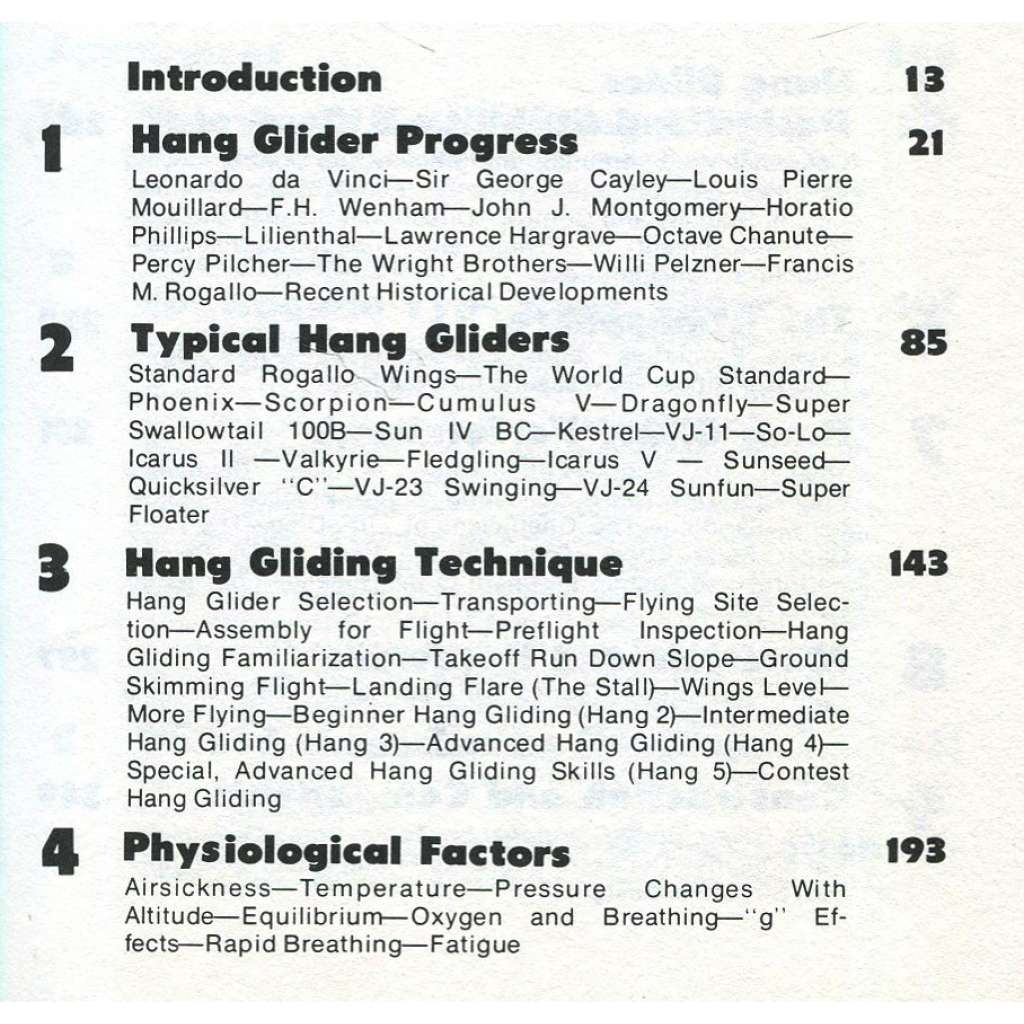 Introduction 13

1 Hang Glider Progress 21

Leonardo da Vinci—Sir George Cayley—Louis Pierre Mouillard—F.H. Wenham—John J. Montgomery—Horatio Phillips—Lilienthal—Lawrence Hargrave—Octave Chanute—Percy Pilcher—The Wright Brothers—Willi Pelzner—Francis M. Rogallo—Recent Historical Developments

2 Typical Hang Gliders 85

Standard Rogallo Wings—The World Cup Standard—Phoenix—Scorpion—Cumulus V—Dragonfly—Super Swallowtail 100B—Sun IV BC—Kestrel—VJ-11—So-Lo—Icarus II —Valkyrie—Fledgling—Icarus V — Sunseed—Quicksilver "C"—VJ-23 Swinging—VJ-24 Sunfun—Super Floater

3 Hang Gliding Technique 143

Hang Glider Selection—Transporting—Flying Site Selection—Assembly for Flight—Preflight Inspection—Hang Gliding Familiarization—Takeoff Run Down Slope—Ground Skimming Flight—Landing Flare (The Stall)—Wings Level—More Flying—Beginner Hang Gliding (Hang 2)—Intermediate Hang Gliding (Hang 3)—Advanced Hang Gliding (Hang 4)—Special, Advanced Hang Gliding Skills (Hang 5)—Contest Hang Gliding

4 Physiological Factors 193

Airsickness—Temperature—Pressure Changes With Altitude—Equilibrium—Oxygen and Breathing—"g" Effects—Rapid Breathing—Fatigue